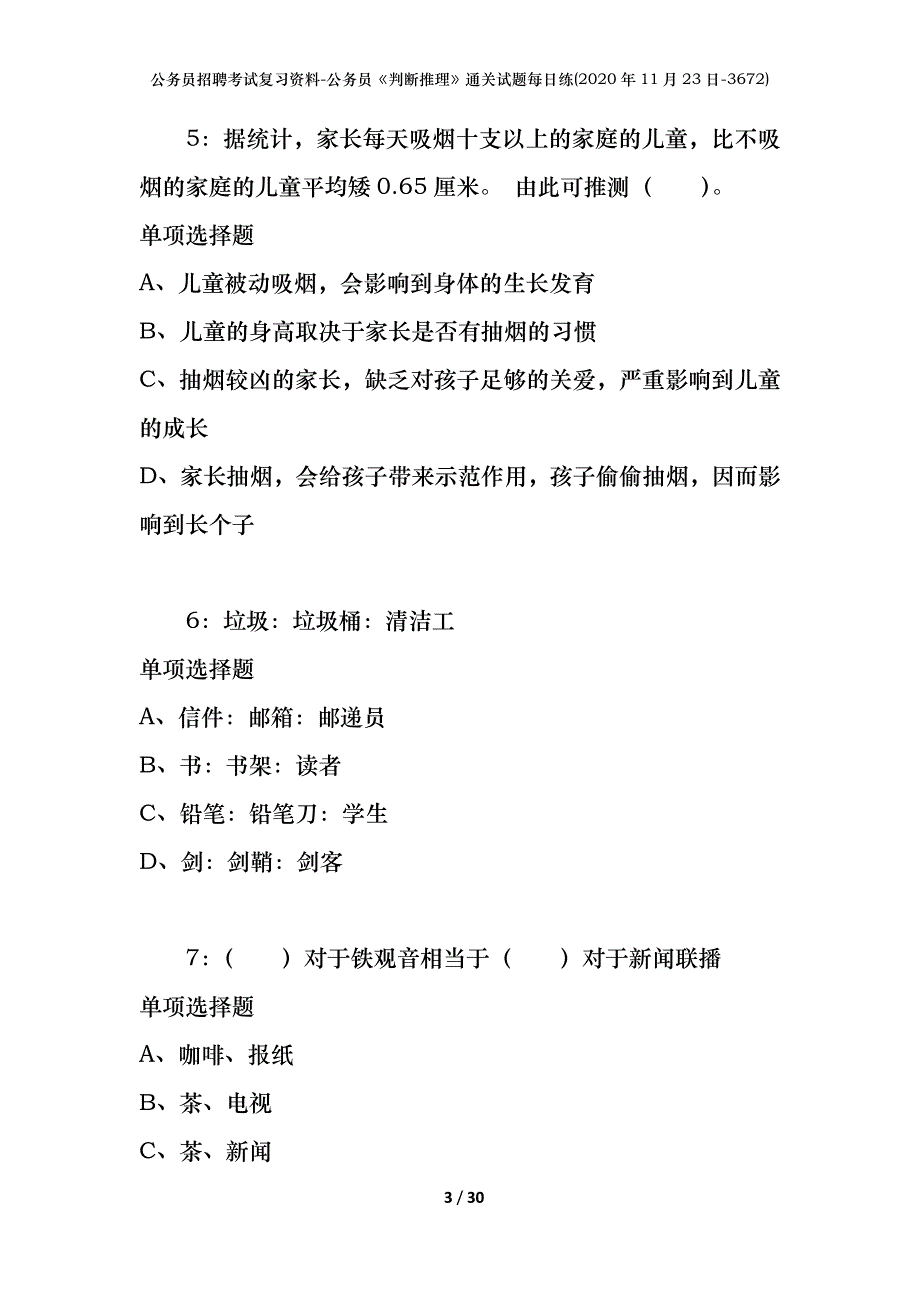 公务员招聘考试复习资料-公务员《判断推理》通关试题每日练(2020年11月23日-3672)

5：据统计，家长每天吸烟十支以上的家庭的儿童，比不吸烟的家庭的儿童平均矮0.65厘米。 由此可推测（　　）。

单项选择题

A、儿童被动吸烟，会影响到身体的生长发育

B、儿童的身高取决于家长是否有抽烟的习惯

C、抽烟较凶的家长，缺乏对孩子足够的关爱，严重影响到儿童的成长

D、家长抽烟，会给孩子带来示范作用，孩子偷偷抽烟，因而影响到长个子

6：垃圾：垃圾桶：清洁工

单项选择题

A、信件：邮箱：邮递员

B、书：书架：读者

C、铅笔：铅笔刀：学生

D、剑：剑鞘：剑客

7：（　　）对于铁观音相当于（　　）对于新闻联播

单项选择题

A、咖啡、报纸

B、茶、电视

C、茶、新闻

3 / 30